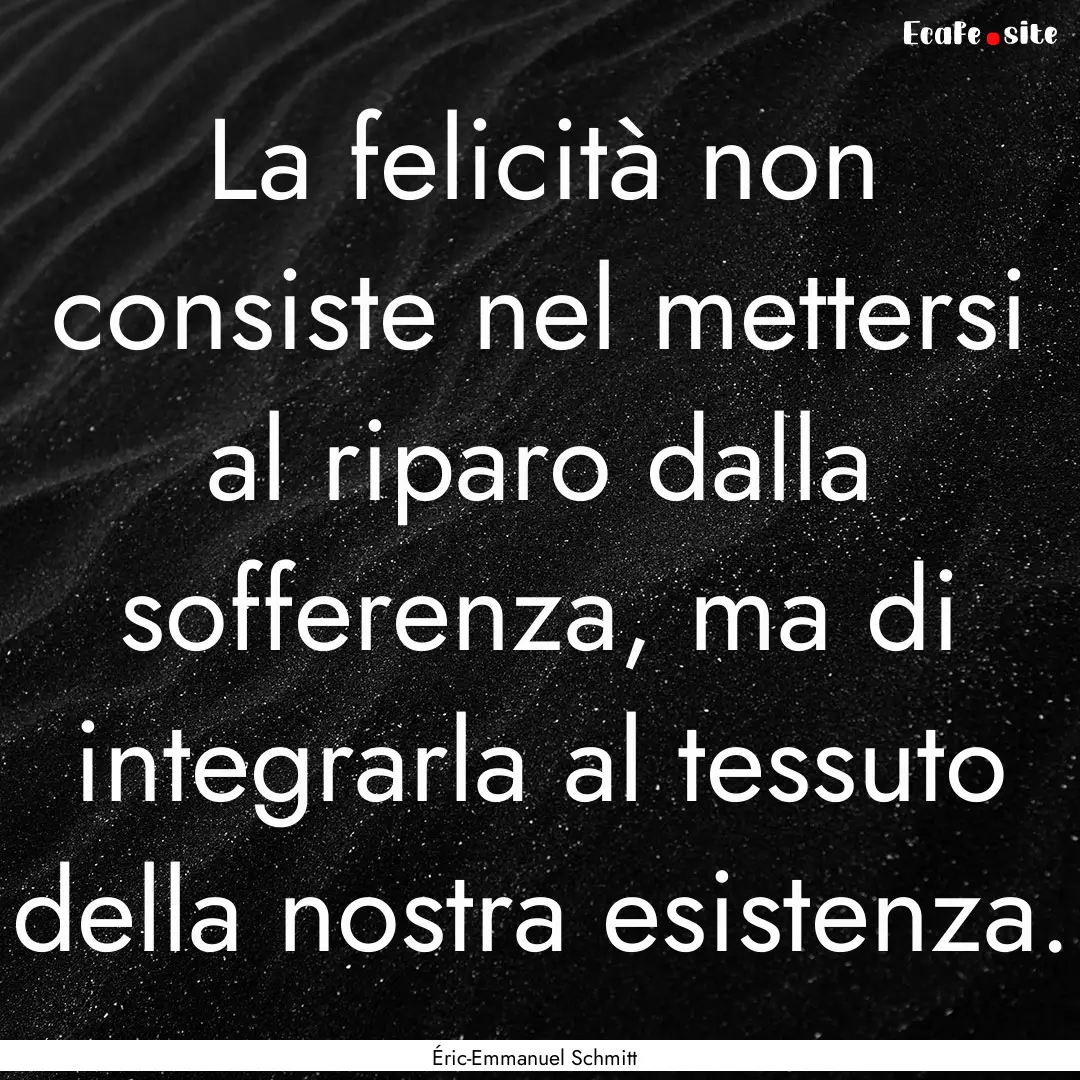 EcaFe.site

La felicità non consiste nel mettersi al riparo dalla sofferenza, ma di integrarla al tessuto della nostra esistenza.

Éric-Emmanuel Schmitt